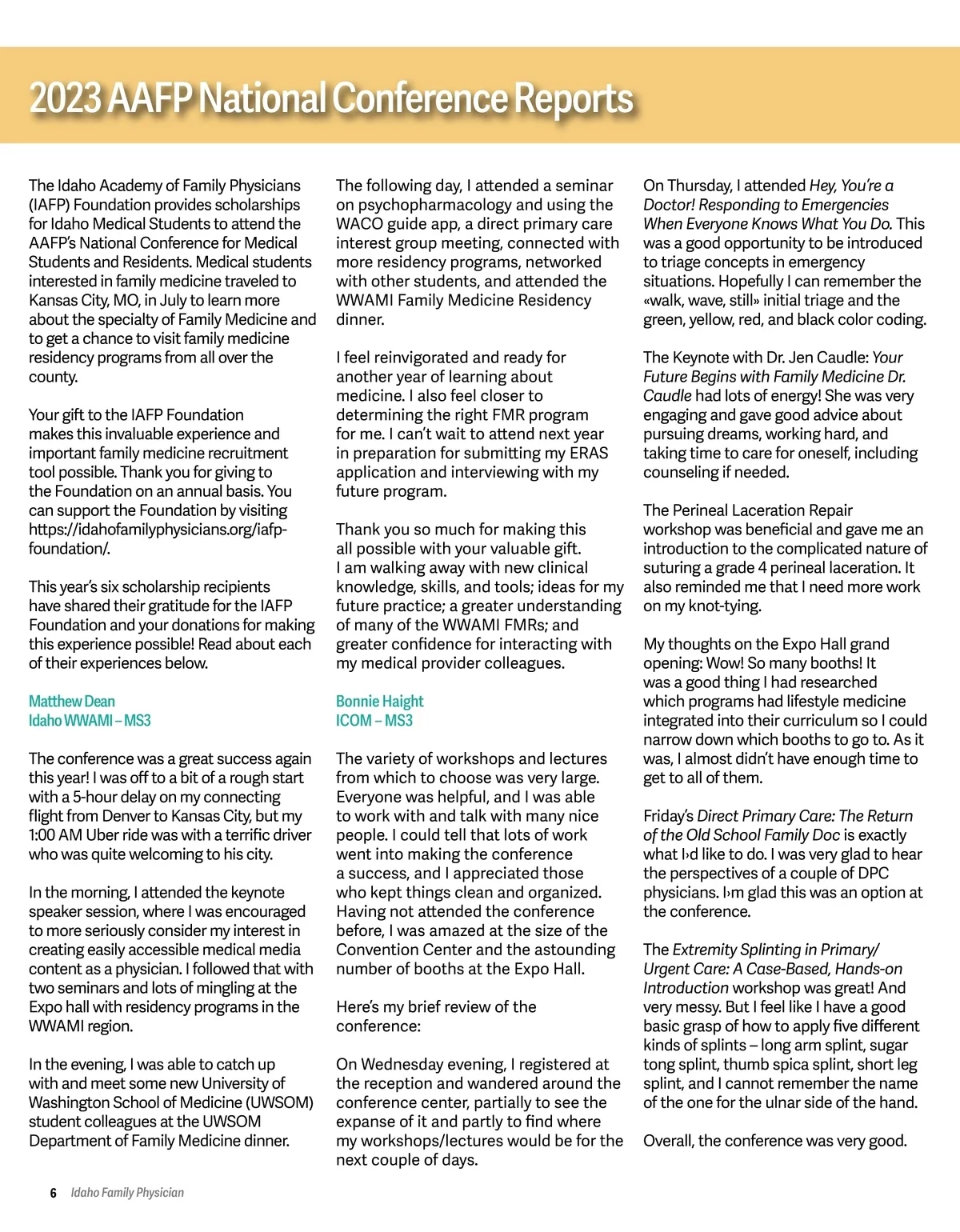 2023 AAFP National Conference Reports

The Idaho Academy of Family Physicians (IAFP) Foundation provides scholarships for Idaho Medical Students to attend the AAFP's National Conference for Medical Students and Residents. Medical students interested in family medicine traveled to Kansas City, MO, in July to learn more about the specialty of Family Medicine and to get a chance to visit family medicine residency programs from all over the county.

Your gift to the IAFP Foundation makes this invaluable experience and important family medicine recruitment tool possible. Thank you for giving to the Foundation on an annual basis. You can support the Foundation by visiting https://idahofamilyphysicians.org/iafp-foundation/.

This year's six scholarship recipients have shared their gratitude for the IAFP Foundation and your donations for making this experience possible! Read about each of their experiences below.

Matthew Dean
Idaho WWAMI – MS3

The conference was a great success again this year! I was off to a bit of a rough start with a 5-hour delay on my connecting flight from Denver to Kansas City, but my 1:00 AM Uber ride was with a terrific driver who was quite welcoming to his city.

In the morning, I attended the keynote speaker session, where I was encouraged to more seriously consider my interest in creating easily accessible medical media content as a physician. I followed that with two seminars and lots of mingling at the Expo hall with residency programs in the WWAMI region.

In the evening, I was able to catch up with and meet some new University of Washington School of Medicine (UWSOM) student colleagues at the UWSOM Department of Family Medicine dinner.

The following day, I attended a seminar on psychopharmacology and using the WACO guide app, a direct primary care interest group meeting, connected with more residency programs, networked with other students, and attended the WWAMI Family Medicine Residency dinner.

I feel reinvigorated and ready for another year of learning about medicine. I also feel closer to determining the right FMR program for me. I can't wait to attend next year in preparation for submitting my ERAS application and interviewing with my future program.

Thank you so much for making this all possible with your valuable gift. I am walking away with new clinical knowledge, skills, and tools; ideas for my future practice; a greater understanding of many of the WWAMI FMRs; and greater confidence for interacting with my medical provider colleagues.

Bonnie Haight
ICOM – MS3

The variety of workshops and lectures from which to choose was very large. Everyone was helpful, and I was able to work with and talk with many nice people. I could tell that lots of work went into making the conference a success, and I appreciated those who kept things clean and organized. Having not attended the conference before, I was amazed at the size of the Convention Center and the astounding number of booths at the Expo Hall.

Here's my brief review of the conference:

On Wednesday evening, I registered at the reception and wandered around the conference center, partially to see the expanse of it and partly to find where my workshops/lectures would be for the next couple of days.

On Thursday, I attended Hey, You're a Doctor! Responding to Emergencies When Everyone Knows What You Do. This was a good opportunity to be introduced to triage concepts in emergency situations. Hopefully I can remember the «walk, wave, still» initial triage and the green, yellow, red, and black color coding.

The Keynote with Dr. Jen Caudle: Your Future Begins with Family Medicine Dr. Caudle had lots of energy! She was very engaging and gave good advice about pursuing dreams, working hard, and taking time to care for oneself, including counseling if needed.

The Perineal Laceration Repair workshop was beneficial and gave me an introduction to the complicated nature of suturing a grade 4 perineal laceration. It also reminded me that I need more work on my knot-tying.

My thoughts on the Expo Hall grand opening: Wow! So many booths! It was a good thing I had researched which programs had lifestyle medicine integrated into their curriculum so I could narrow down which booths to go to. As it was, I almost didn't have enough time to get to all of them.

Friday's Direct Primary Care: The Return of the Old School Family Doc is exactly what I›d like to do. I was very glad to hear the perspectives of a couple of DPC physicians. I›m glad this was an option at the conference.

The Extremity Splinting in Primary/Urgent Care: A Case-Based, Hands-on Introduction workshop was great! And very messy. But I feel like I have a good basic grasp of how to apply five different kinds of splints – long arm splint, sugar tong splint, thumb spica splint, short leg splint, and I cannot remember the name of the one for the ulnar side of the hand.

Overall, the conference was very good.

6 Idaho Family Physician